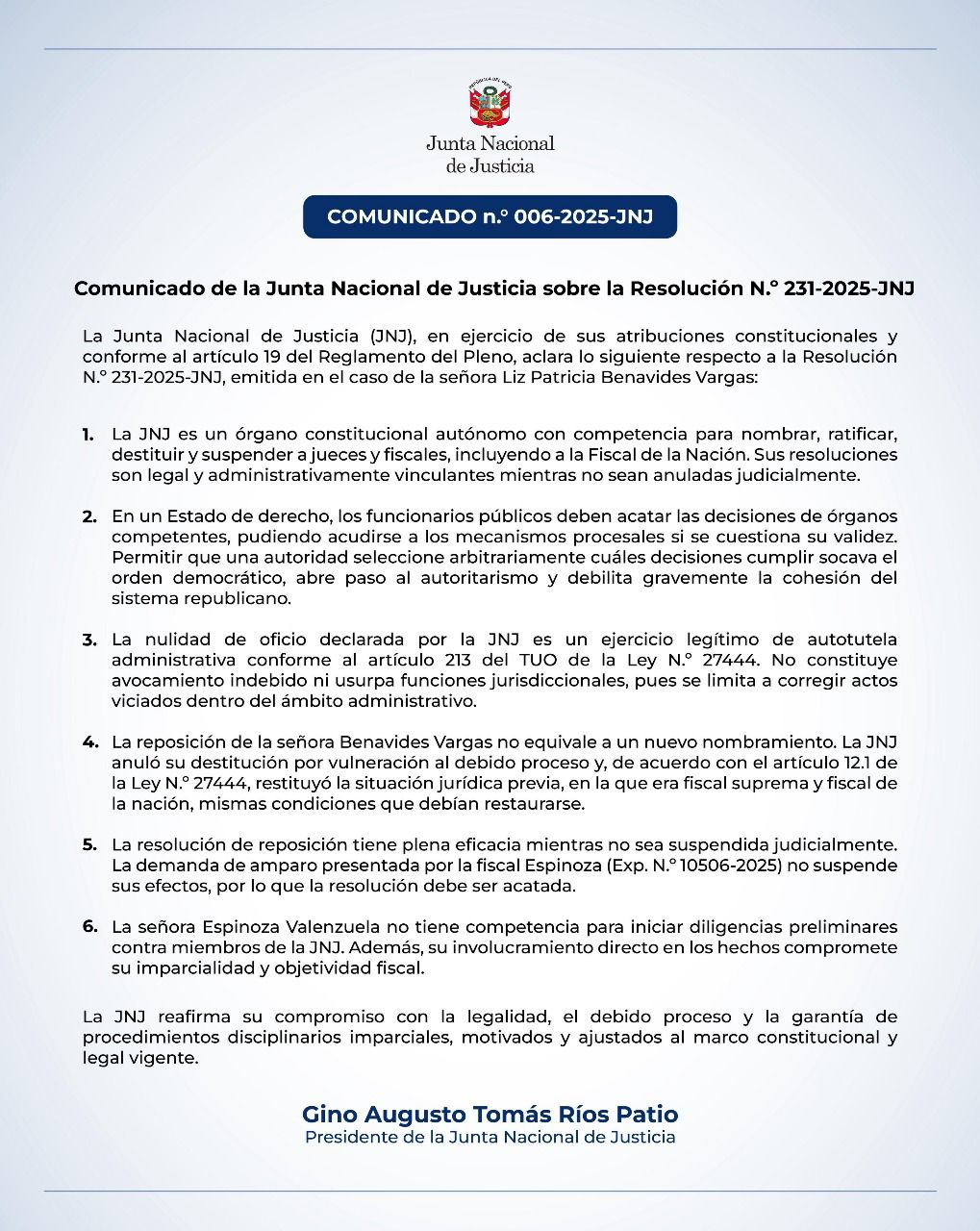 Junta Nacional de Justicia

COMUNICADO n.° 006-2025-JNJ

Comunicado de la Junta Nacional de Justicia sobre la Resolución N.° 231-2025-JNJ

La Junta Nacional de Justicia (JNJ), en ejercicio de sus atribuciones constitucionales y conforme al artículo 19 del Reglamento del Pleno, aclara lo siguiente respecto a la Resolución N.° 231-2025-JNJ, emitida en el caso de la señora Liz Patricia Benavides Vargas:

1. La JNJ es un órgano constitucional autónomo con competencia para nombrar, ratificar, destituir y suspender a jueces y fiscales, incluyendo a la Fiscal de la Nación. Sus resoluciones son legal y administrativamente vinculantes mientras no sean anuladas judicialmente.

2. En un Estado de derecho, los funcionarios públicos deben acatar las decisiones de órganos competentes, pudiendo acudirse a los mecanismos procesales si se cuestiona su validez. Permitir que una autoridad seleccione arbitrariamente cuáles decisiones cumplir socava el orden democrático, abre paso al autoritarismo y debilita gravemente la cohesión del sistema republicano.

3. La nulidad de oficio declarada por la JNJ es un ejercicio legítimo de autotutela administrativa conforme al artículo 213 del TUO de la Ley N.° 27444. No constituye avocamiento indebido ni usurpa funciones jurisdiccionales, pues se limita a corregir actos viciados dentro del ámbito administrativo.

4. La reposición de la señora Benavides Vargas no equivale a un nuevo nombramiento. La JNJ anuló su destitución por vulneración al debido proceso y, de acuerdo con el artículo 12.1 de la Ley N.° 27444, restituyó la situación jurídica previa, en la que era fiscal suprema y fiscal de la nación, mismas condiciones que debían restaurarse.

5. La resolución de reposición tiene plena eficacia mientras no sea suspendida judicialmente. La demanda de amparo presentada por la fiscal Espinoza (Exp. N.° 10506-2025) no suspende sus efectos, por lo que la resolución debe ser acatada.

6. La señora Espinoza Valenzuela no tiene competencia para iniciar diligencias preliminares contra miembros de la JNJ. Además, su involucramiento directo en los hechos compromete su imparcialidad y objetividad fiscal.

La JNJ reafirma su compromiso con la legalidad, el debido proceso y la garantía de procedimientos disciplinarios imparciales, motivados y ajustados al marco constitucional y legal vigente.

Gino Augusto Tomás Ríos Patio
Presidente de la Junta Nacional de Justicia